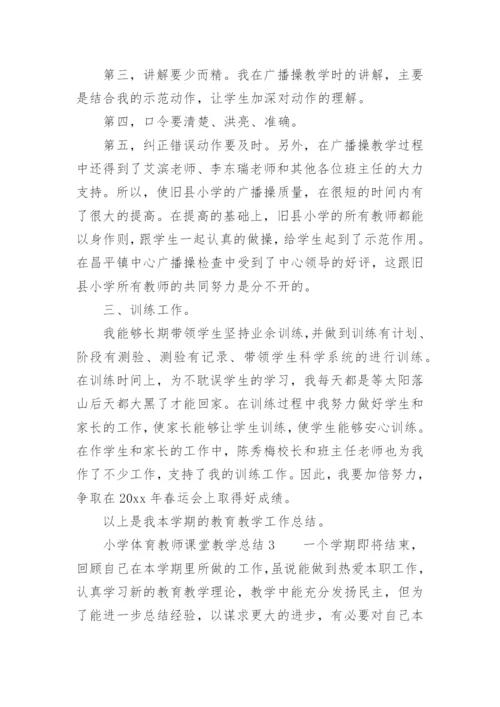 第三，讲解要少而精。我在广播操教学时的讲解，主要是结合我的示范动作，让学生加深对动作的理解。

第四，口令要清楚、洪亮、准确。

第五，纠正错误动作要及时。另外，在广播操教学过程中还得到了艾滨老师、李东瑞老师和其他各位班主任的大力支持。所以，使旧县小学的广播操质量，在很短的时间内有了很大的提高。在提高的基础上，旧县小学的所有教师都能以身作则，跟学生一起认真的做操，给学生起到了示范作用。在昌平镇中心广播操检查中受到了中心领导的好评，这跟旧县小学所有教师的共同努力是分不开的。

三、训练工作。

我能够长期带领学生坚持业余训练，并做到训练有计划、阶段有测验、测验有记录、带领学生科学系统的进行训练。在训练时间上，为不耽误学生的学习，我每天都是等太阳落山后天都大黑了才能回家。在训练过程中我努力做好学生和家长的工作，使家长能够让学生训练，使学生能够安心训练。在作学生和家长的工作中，陈秀梅校长和班主任老师也为我作了不少工作，支持了我的训练工作。因此，我要加倍努力，争取在20xx年春运会上取得好成绩。

以上是我本学期的教育教学工作总结。

小学体育教师课堂教学总结3　　一个学期即将结束，回顾自己在本学期里所做的工作，虽说能做到热爱本职工作，认真学习新的教育教学理论，教学中能充分发扬民主，但为了能进一步总结经验，以谋求更大的进步，有必要对自己本